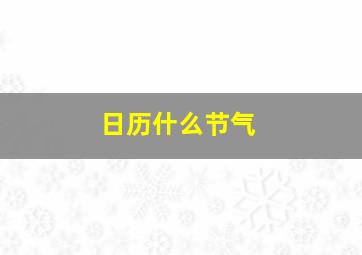 日历什么节气